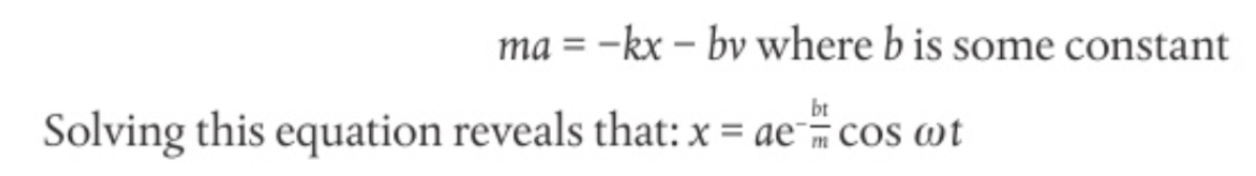 $ma = -kx - bv$ where $b$ is some constant

Solving this equation reveals that: $x = ae^{-\frac{bt}{m}} \cos \omega t$